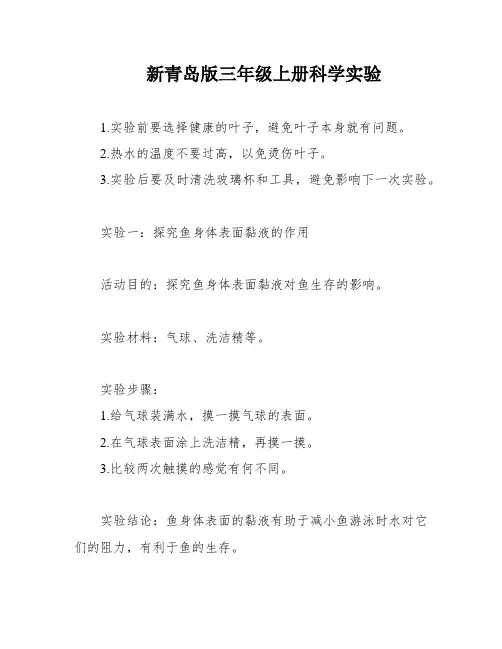 新青岛版三年级上册科学实验

1.实验前要选择健康的叶子，避免叶子本身就有问题。
2.热水的温度不要过高，以免烫伤叶子。
3.实验后要及时清洗玻璃杯和工具，避免影响下一次实验。

实验一：探究鱼身体表面黏液的作用

活动目的：探究鱼身体表面黏液对鱼生存的影响。

实验材料：气球、洗洁精等。

实验步骤：
1.给气球装满水，摸一摸气球的表面。
2.在气球表面涂上洗洁精，再摸一摸。
3.比较两次触摸的感觉有何不同。

实验结论：鱼身体表面的黏液有助于减小鱼游泳时水对它们的阻力，有利于鱼的生存。